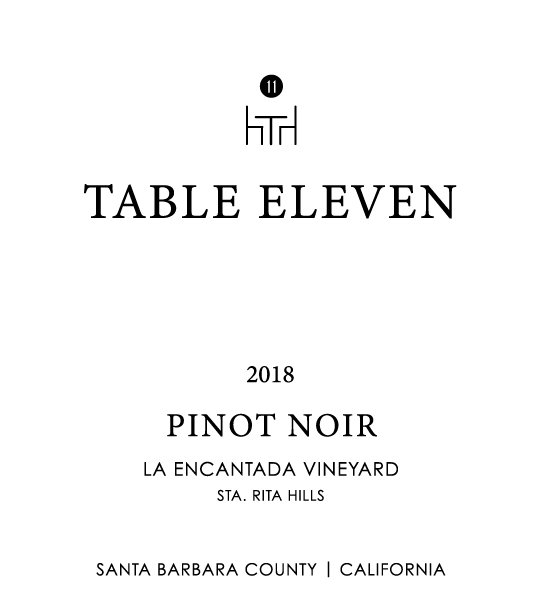 11

TABLE ELEVEN

2018

PINOT NOIR

LA ENCANTADA VINEYARD

STA. RITA HILLS

SANTA BARBARA COUNTY | CALIFORNIA